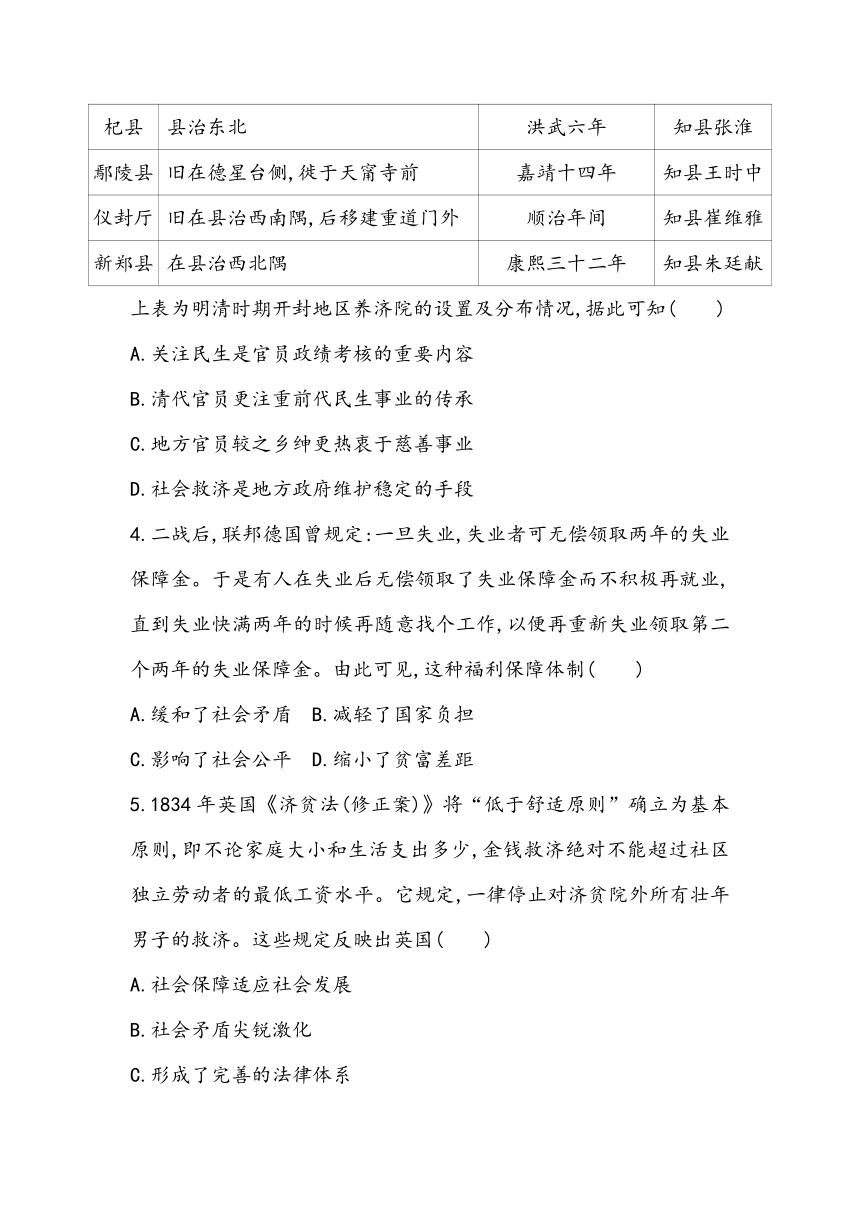 | 杞县 | 县治东北 | 洪武六年 | 知县张淮 |
|---|---|---|---|
| 鄢陵县 | 旧在德星台侧,徙于天甯寺前 | 嘉靖十四年 | 知县王时中 |
| 仪封厅 | 旧在县治西南隅,后移建重道门外 | 顺治年间 | 知县崔维雅 |
| 新郑县 | 在县治西北隅 | 康熙三十二年 | 知县朱廷献 |

上表为明清时期开封地区养济院的设置及分布情况,据此可知(　　)

A.关注民生是官员政绩考核的重要内容

B.清代官员更注重前代民生事业的传承

C.地方官员较之乡绅更热衷于慈善事业

D.社会救济是地方政府维护稳定的手段

4.二战后,联邦德国曾规定:一旦失业,失业者可无偿领取两年的失业保障金。于是有人在失业后无偿领取了失业保障金而不积极再就业,直到失业快满两年的时候再随意找个工作,以便再重新失业领取第二个两年的失业保障金。由此可见,这种福利保障体制(　　)

A.缓和了社会矛盾　B.减轻了国家负担

C.影响了社会公平　D.缩小了贫富差距

5.1834年英国《济贫法(修正案)》将“低于舒适原则”确立为基本原则,即不论家庭大小和生活支出多少,金钱救济绝对不能超过社区独立劳动者的最低工资水平。它规定,一律停止对济贫院外所有壮年男子的救济。这些规定反映出英国(　　)

A.社会保障适应社会发展

B.社会矛盾尖锐激化

C.形成了完善的法律体系